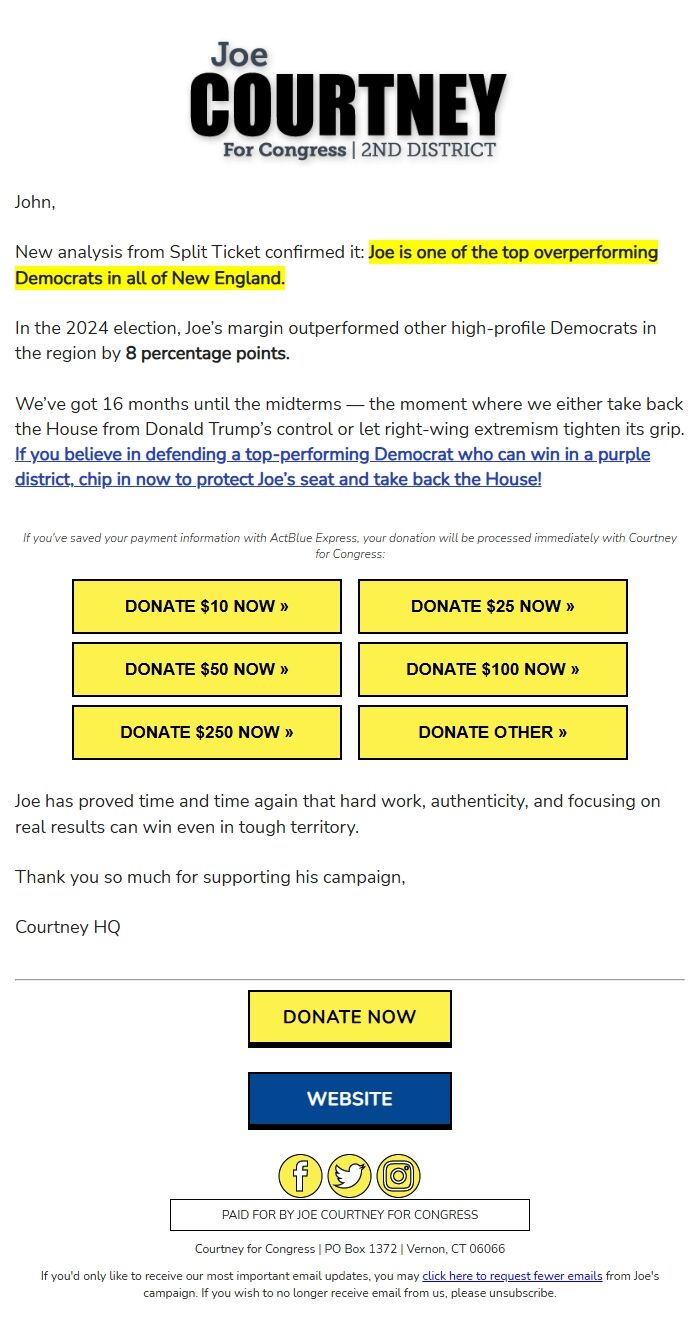 Joe
COURTNEY
For Congress | 2ND DISTRICT

John,

New analysis from Split Ticket confirmed it: Joe is one of the top overperforming Democrats in all of New England.

In the 2024 election, Joe's margin outperformed other high-profile Democrats in the region by 8 percentage points.

We've got 16 months until the midterms — the moment where we either take back the House from Donald Trump's control or let right-wing extremism tighten its grip. If you believe in defending a top-performing Democrat who can win in a purple district, chip in now to protect Joe's seat and take back the House!

If you've saved your payment information with ActBlue Express, your donation will be processed immediately with Courtney for Congress:

DONATE $10 NOW »

DONATE $25 NOW »

DONATE $50 NOW »

DONATE $100 NOW »

DONATE $250 NOW »

DONATE OTHER »

Joe has proved time and time again that hard work, authenticity, and focusing on real results can win even in tough territory.

Thank you so much for supporting his campaign,

Courtney HQ

DONATE NOW

WEBSITE

PAID FOR BY JOE COURTNEY FOR CONGRESS

Courtney for Congress | PO Box 1372 | Vernon, CT 06066

If you'd only like to receive our most important email updates, you may click here to request fewer emails from Joe's campaign. If you wish to no longer receive email from us, please unsubscribe.